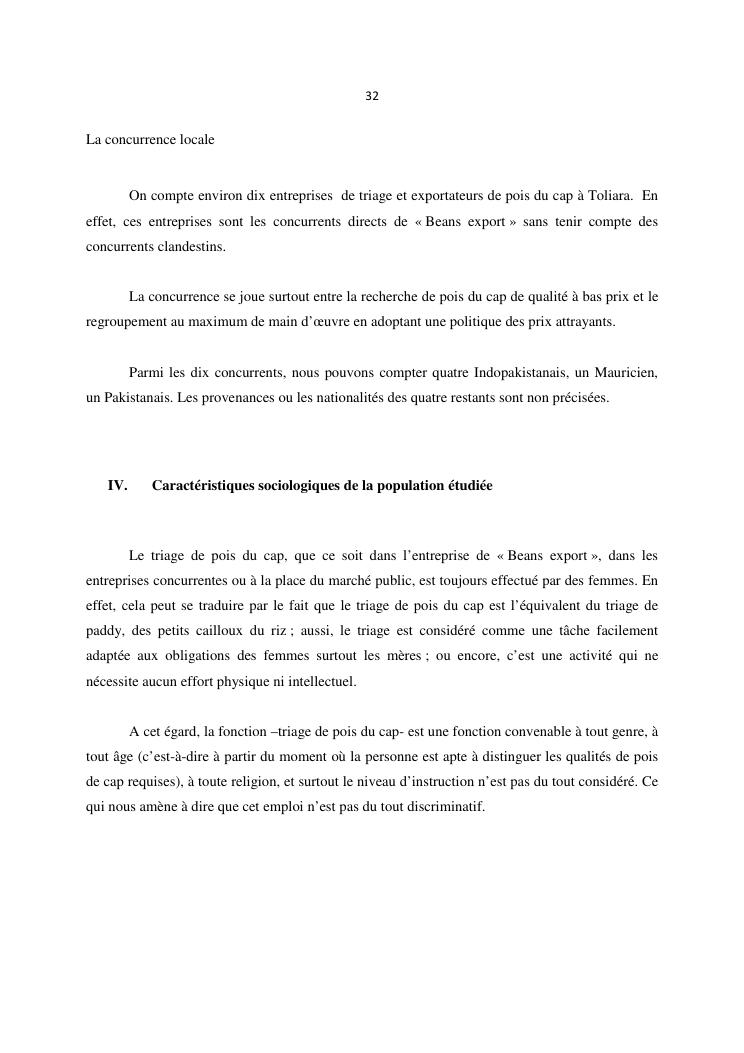 32

La concurrence locale

On compte environ dix entreprises de triage et exportateurs de pois du cap à Toliara. En effet, ces entreprises sont les concurrents directs de « Beans export » sans tenir compte des concurrents clandestins.

La concurrence se joue surtout entre la recherche de pois du cap de qualité à bas prix et le regroupement au maximum de main d'œuvre en adoptant une politique des prix attrayants.

Parmi les dix concurrents, nous pouvons compter quatre Indopakistanais, un Mauricien, un Pakistanais. Les provenances ou les nationalités des quatre restants sont non précisées.

IV. Caractéristiques sociologiques de la population étudiée

Le triage de pois du cap, que ce soit dans l'entreprise de « Beans export », dans les entreprises concurrentes ou à la place du marché public, est toujours effectué par des femmes. En effet, cela peut se traduire par le fait que le triage de pois du cap est l'équivalent du triage de paddy, des petits cailloux du riz ; aussi, le triage est considéré comme une tâche facilement adaptée aux obligations des femmes surtout les mères ; ou encore, c'est une activité qui ne nécessite aucun effort physique ni intellectuel.

A cet égard, la fonction –triage de pois du cap- est une fonction convenable à tout genre, à tout âge (c'est-à-dire à partir du moment où la personne est apte à distinguer les qualités de pois de cap requises), à toute religion, et surtout le niveau d'instruction n'est pas du tout considéré. Ce qui nous amène à dire que cet emploi n'est pas du tout discriminatif.